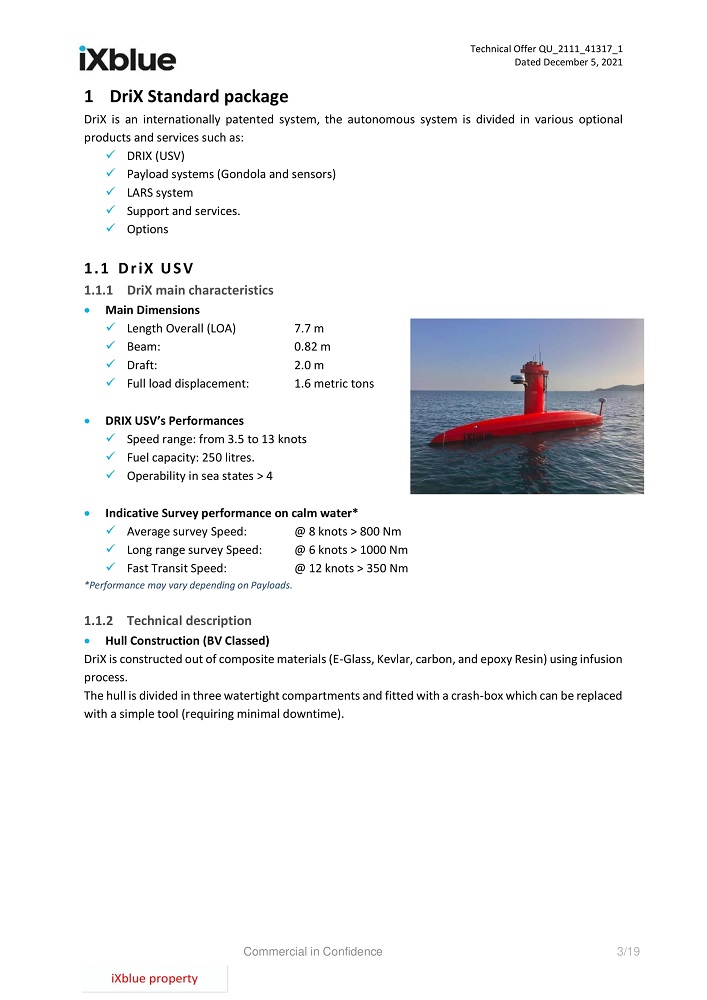 iXblue

Technical Offer QU_2111_41317_1
Dated December 5, 2021

1 DriX Standard package

DriX is an internationally patented system, the autonomous system is divided in various optional products and services such as:

✓ DRIX (USV)
✓ Payload systems (Gondola and sensors)
✓ LARS system
✓ Support and services.
✓ Options

1.1 DriX USV

1.1.1 DriX main characteristics

• Main Dimensions
✓ Length Overall (LOA) 7.7 m
✓ Beam: 0.82 m
✓ Draft: 2.0 m
✓ Full load displacement: 1.6 metric tons

• DRIX USV's Performances
✓ Speed range: from 3.5 to 13 knots
✓ Fuel capacity: 250 litres.
✓ Operability in sea states > 4

• Indicative Survey performance on calm water*
✓ Average survey Speed: @ 8 knots > 800 Nm
✓ Long range survey Speed: @ 6 knots > 1000 Nm
✓ Fast Transit Speed: @ 12 knots > 350 Nm

*Performance may vary depending on Payloads.

1.1.2 Technical description

• Hull Construction (BV Classed)

DriX is constructed out of composite materials (E-Glass, Kevlar, carbon, and epoxy Resin) using infusion process.

The hull is divided in three watertight compartments and fitted with a crash-box which can be replaced with a simple tool (requiring minimal downtime).

Commercial in Confidence 3/19

iXblue property